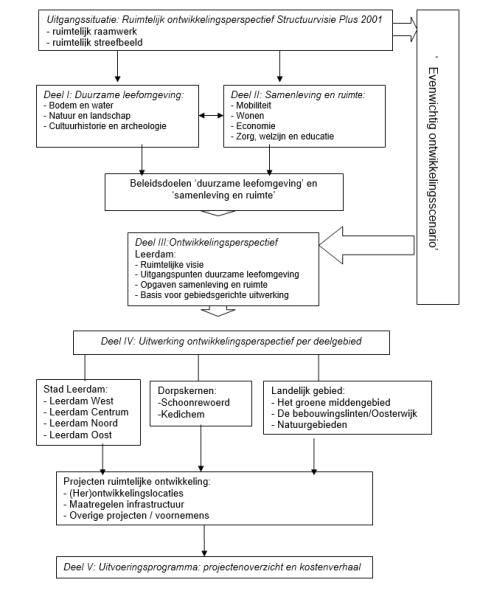 Uitgangssituatie: Ruimtelijk ontwikkelingsperspectief Structuurvisie Plus 2001
- ruimtelijk raamwerk
- ruimtelijk streefbeeld

' Evenwichtig ontwikkelingsscenario'

Deel I: Duurzame leefomgeving:
- Bodem en water
- Natuur en landschap
- Cultuurhistorie en archeologie

Deel II: Samenleving en ruimte:
- Mobiliteit
- Wonen
- Economie
- Zorg, welzijn en educatie

Beleidsdoelen 'duurzame leefomgeving' en 'samenleving en ruimte'

Deel III:Ontwikkelingsperspectief Leerdam:
- Ruimtelijke visie
- Uitgangspunten duurzame leefomgeving
- Opgaven samenleving en ruimte
- Basis voor gebiedsgerichte uitwerking

Deel IV: Uitwerking ontwikkelingsperspectief per deelgebied

Stad Leerdam:
- Leerdam West
- Leerdam Centrum
- Leerdam Noord
- Leerdam Oost

Dorpskernen:
-Schoonrewoerd
-Kedichem

Landelijk gebied:
- Het groene middengebied
- De bebouwingslinten/Oosterwijk
- Natuurgebieden

Projecten ruimtelijke ontwikkeling:
- (Her)ontwikkelingslocaties
- Maatregelen infrastructuur
- Overige projecten / voornemens

Deel V: Uitvoeringsprogramma: projectenoverzicht en kostenverhaal